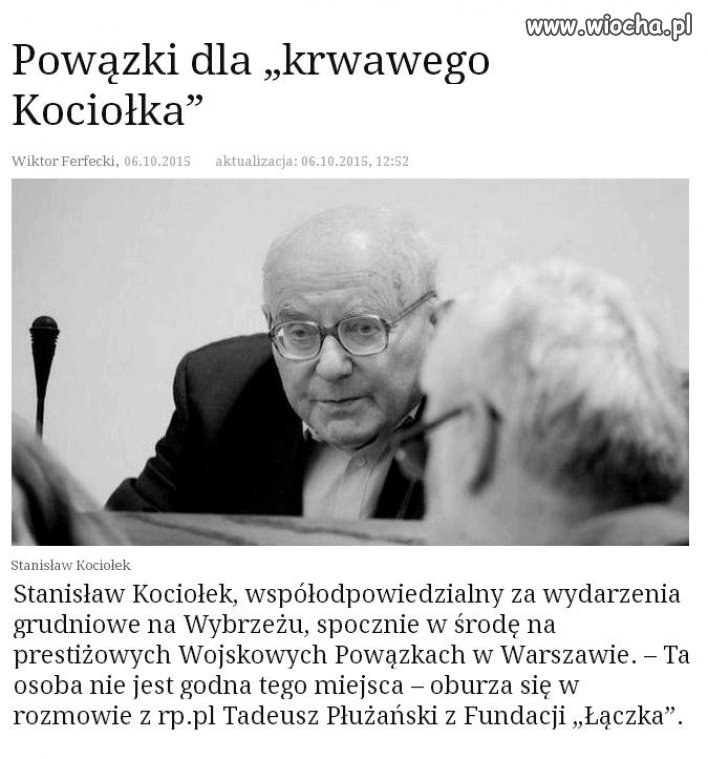 www.wiocha.pl

Powązki dla „krwawego Kociołka”

Wiktor Ferfecki, 06.10.2015 aktualizacja: 06.10.2015, 12:52

Stanisław Kociołek

Stanisław Kociołek, współodpowiedzialny za wydarzenia grudniowe na Wybrzeżu, spocznie w środę na prestiżowych Wojskowych Powązkach w Warszawie. – Ta osoba nie jest godna tego miejsca – oburza się w rozmowie z rp.pl Tadeusz Płużański z Fundacji „Łączka”.